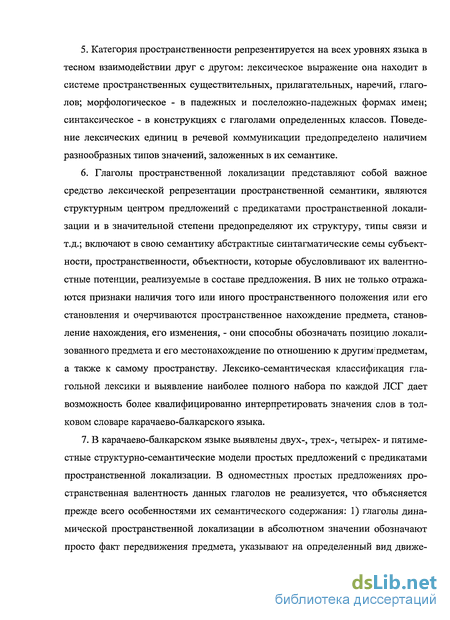 5. Категория пространственности репрезентируется на всех уровнях языка в тесном взаимодействии друг с другом: лексическое выражение она находит в системе пространственных существительных, прилагательных, наречий, глаголов; морфологическое - в падежных и послеложно-падежных формах имен; синтаксическое - в конструкциях с глаголами определенных классов. Поведение лексических единиц в речевой коммуникации предопределено наличием разнообразных типов значений, заложенных в их семантике.

6. Глаголы пространственной локализации представляют собой важное средство лексической репрезентации пространственной семантики, являются структурным центром предложений с предикатами пространственной локализации и в значительной степени предопределяют их структуру, типы связи и т.д.; включают в свою семантику абстрактные синтагматические семы субъектности, пространственности, объектности, которые обусловливают их валентностные потенции, реализуемые в составе предложения. В них не только отражаются признаки наличия того или иного пространственного положения или его становления и очерчиваются пространственное нахождение предмета, становление нахождения, его изменения, - они способны обозначать позицию локализованного предмета и его местонахождение по отношению к другим предметам, а также к самому пространству. Лексико-семантическая классификация глагольной лексики и выявление наиболее полного набора по каждой ЛСГ дает возможность более квалифицированно интерпретировать значения слов в толковом словаре карачаево-балкарского языка.

7. В карачаево-балкарском языке выявлены двух-, трех-, четырех- и пятиместные структурно-семантические модели простых предложений с предикатами пространственной локализации. В одноместных простых предложениях пространственная валентность данных глаголов не реализуется, что объясняется прежде всего особенностями их семантического содержания: 1) глаголы динамической пространственной локализации в абсолютном значении обозначают просто факт передвижения предмета, указывают на определенный вид движе-

dsLib.net
библиотека диссертаций